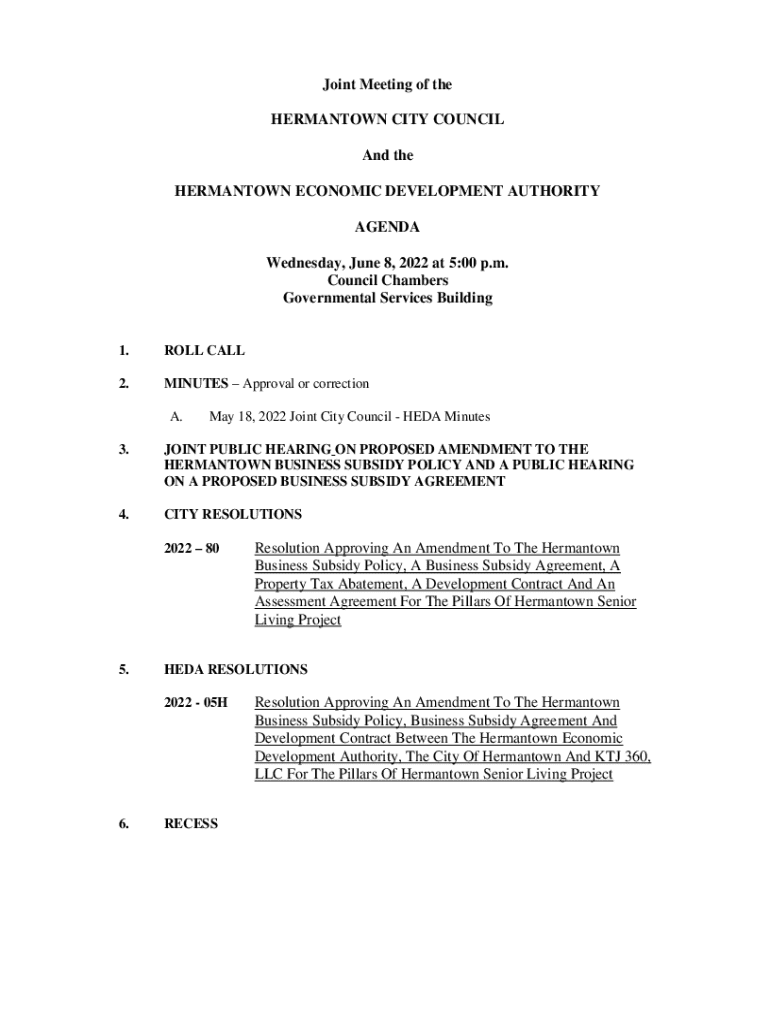 Joint Meeting of the

HERMANTOWN CITY COUNCIL

And the

HERMANTOWN ECONOMIC DEVELOPMENT AUTHORITY

AGENDA

Wednesday, June 8, 2022 at 5:00 p.m.
Council Chambers
Governmental Services Building

1. ROLL CALL

2. MINUTES – Approval or correction

A. May 18, 2022 Joint City Council - HEDA Minutes

3. JOINT PUBLIC HEARING ON PROPOSED AMENDMENT TO THE HERMANTOWN BUSINESS SUBSIDY POLICY AND A PUBLIC HEARING ON A PROPOSED BUSINESS SUBSIDY AGREEMENT

4. CITY RESOLUTIONS

2022 – 80 Resolution Approving An Amendment To The Hermantown Business Subsidy Policy, A Business Subsidy Agreement, A Property Tax Abatement, A Development Contract And An Assessment Agreement For The Pillars Of Hermantown Senior Living Project

5. HEDA RESOLUTIONS

2022 - 05H Resolution Approving An Amendment To The Hermantown Business Subsidy Policy, Business Subsidy Agreement And Development Contract Between The Hermantown Economic Development Authority, The City Of Hermantown And KTJ 360, LLC For The Pillars Of Hermantown Senior Living Project

6. RECESS